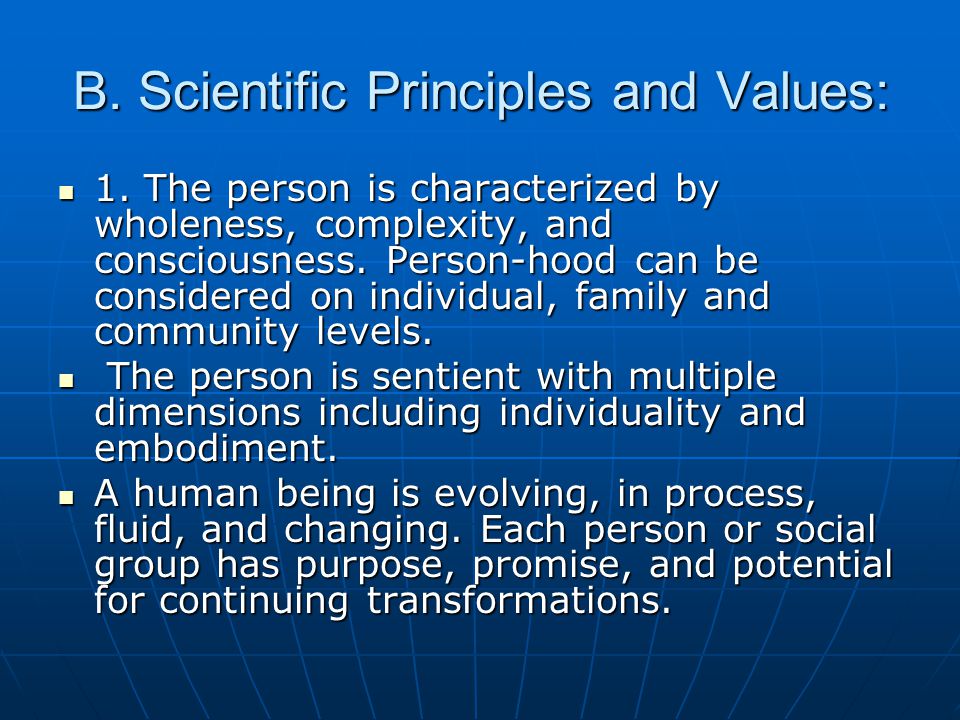 B. Scientific Principles and Values:

- 1. The person is characterized by wholeness, complexity, and consciousness. Person-hood can be considered on individual, family and community levels.
- The person is sentient with multiple dimensions including individuality and embodiment.
- A human being is evolving, in process, fluid, and changing. Each person or social group has purpose, promise, and potential for continuing transformations.